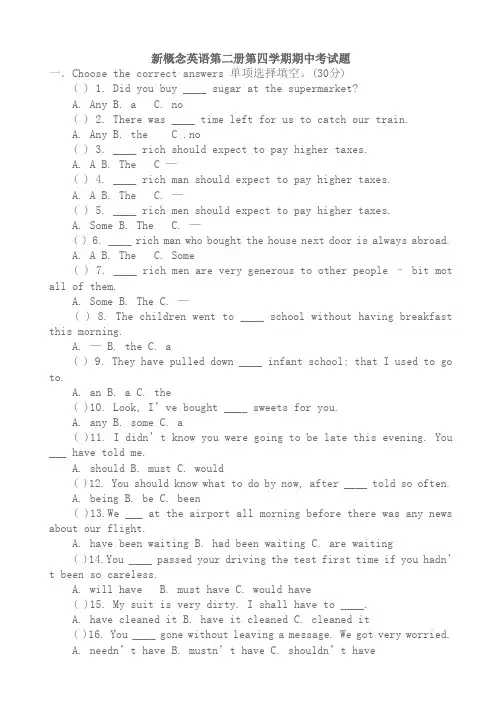 新概念英语第二册第四学期期中考试题

一. Choose the correct answers 单项选择填空。(30分)

( ) 1. Did you buy ____ sugar at the supermarket?

A. Any B. a C. no

( ) 2. There was ____ time left for us to catch our train.

A. Any B. the C .no

( ) 3. ____ rich should expect to pay higher taxes.

A. A B. The C —

( ) 4. ____ rich man should expect to pay higher taxes.

A. A B. The C. —

( ) 5. ____ rich men should expect to pay higher taxes.

A. Some B. The C. —

( ) 6. ____ rich man who bought the house next door is always abroad.

A. A B. The C. Some

( ) 7. ____ rich men are very generous to other people – bit mot all of them.

A. Some B. The C. —

( ) 8. The children went to ____ school without having breakfast this morning.

A. — B. the C. a

( ) 9. They have pulled down ____ infant school: that I used to go to.

A. an B. a C. the

( )10. Look, I' ve bought ____ sweets for you.

A. any B. some C. a

( )11. I didn' t know you were going to be late this evening. You ___ have told me.

A. should B. must C. would

( )12. You should know what to do by now, after ____ told so often.

A. being B. be C. been

( )13.We ___ at the airport all morning before there was any news about our flight.

A. have been waiting B. had been waiting C. are waiting

( )14.You ____ passed your driving the test first time if you hadn' t been so careless.

A. will have B. must have C. would have

( )15. My suit is very dirty. I shall have to ____.

A. have cleaned it B. have it cleaned C. cleaned it

( )16. You ____ gone without leaving a message. We got very worried.

A. needn' t have B. mustn' t have C. shouldn' t have